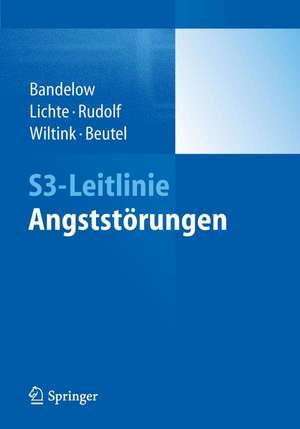 Bandelow
Lichte · Rudolf
Wiltink · Beutel

S3-Leitlinie
Angststörungen

Springer